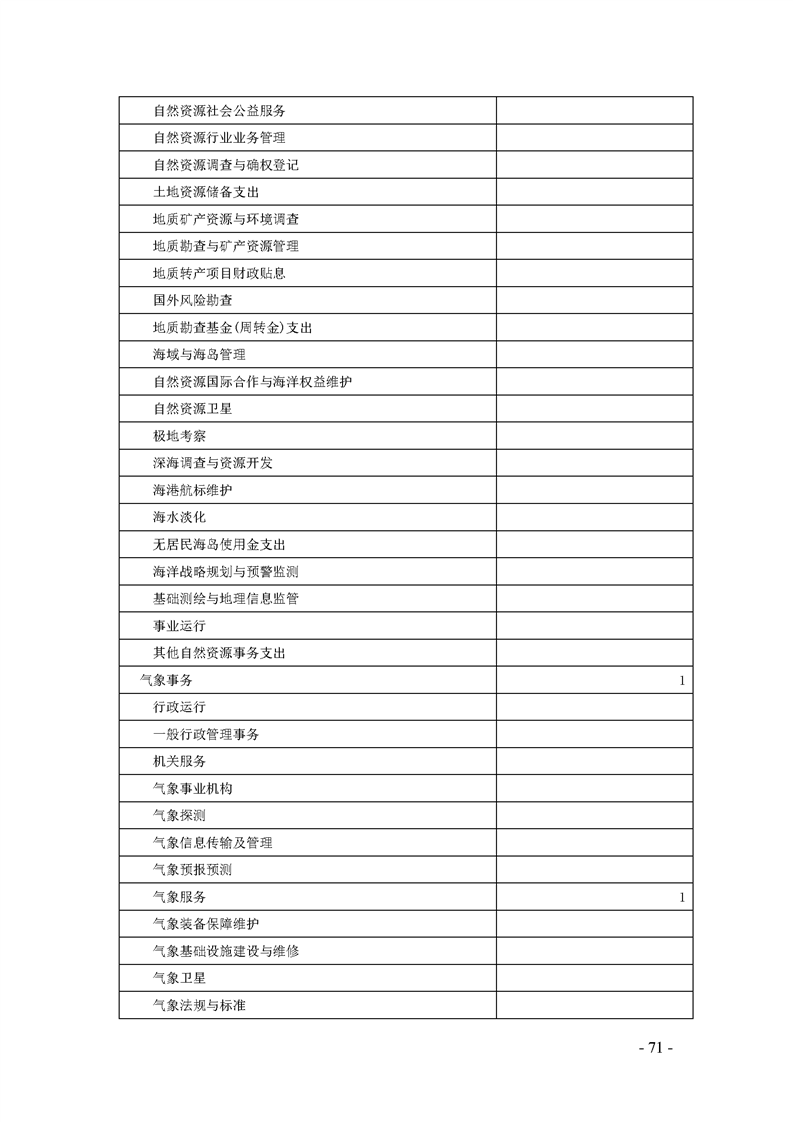 | | |
|---|---|
| 自然资源社会公益服务 | |
| 自然资源行业业务管理 | |
| 自然资源调查与确权登记 | |
| 土地资源储备支出 | |
| 地质矿产资源与环境调查 | |
| 地质勘查与矿产资源管理 | |
| 地质转产项目财政贴息 | |
| 国外风险勘查 | |
| 地质勘查基金(周转金)支出 | |
| 海域与海岛管理 | |
| 自然资源国际合作与海洋权益维护 | |
| 自然资源卫星 | |
| 极地考察 | |
| 深海调查与资源开发 | |
| 海港航标维护 | |
| 海水淡化 | |
| 无居民海岛使用金支出 | |
| 海洋战略规划与预警监测 | |
| 基础测绘与地理信息监管 | |
| 事业运行 | |
| 其他自然资源事务支出 | |
| 气象事务 | 1 |
| 行政运行 | |
| 一般行政管理事务 | |
| 机关服务 | |
| 气象事业机构 | |
| 气象探测 | |
| 气象信息传输及管理 | |
| 气象预报预测 | |
| 气象服务 | 1 |
| 气象装备保障维护 | |
| 气象基础设施建设与维修 | |
| 气象卫星 | |
| 气象法规与标准 | |

- 71 -